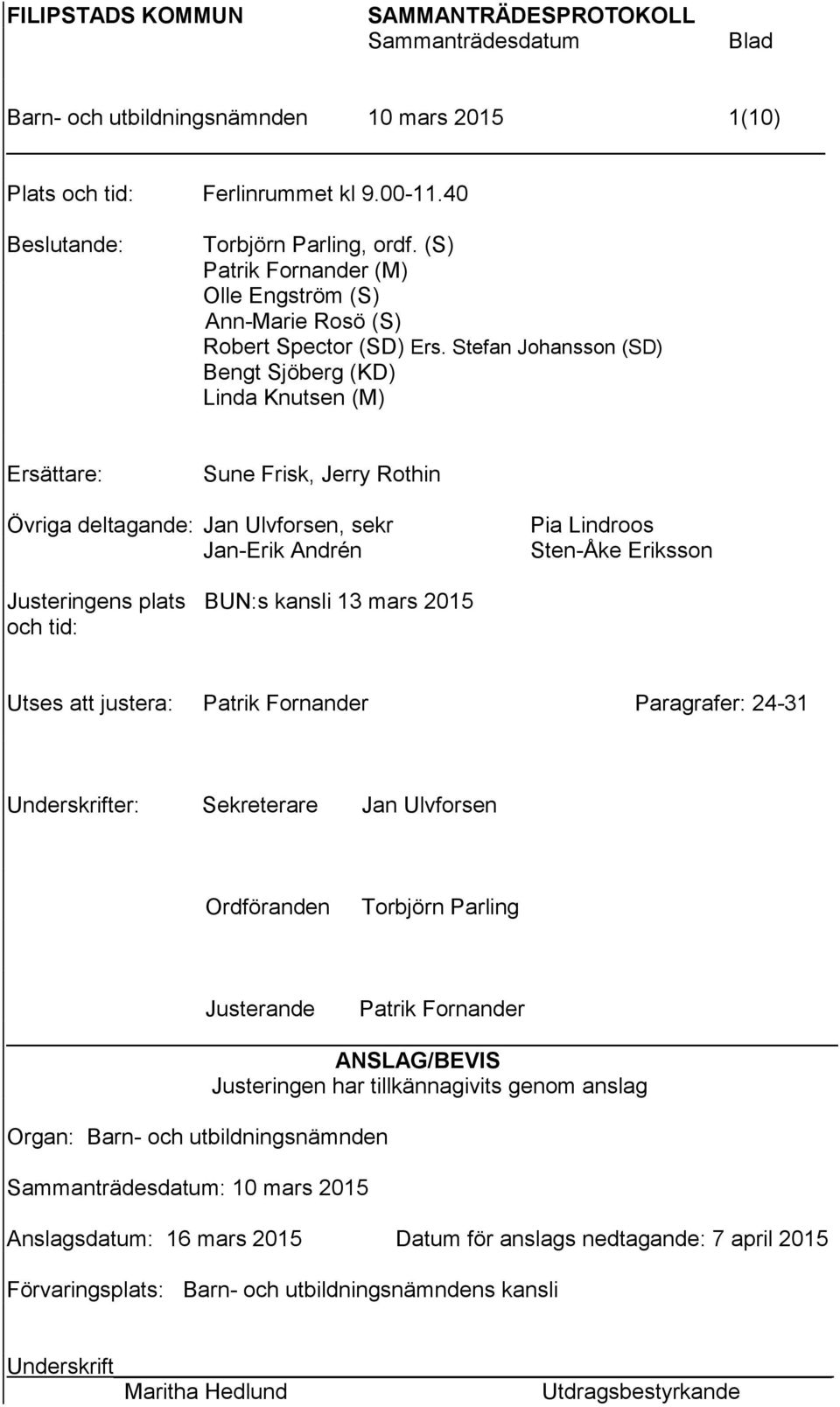 FILIPSTADS KOMMUN SAMMANTRÄDESPROTOKOLL
Sammanträdesdatum Blad

Barn- och utbildningsnämnden 10 mars 2015 1(10)

Plats och tid: Ferlinrummet kl 9.00-11.40

Beslutande: Torbjörn Parling, ordf. (S)
Patrik Fornander (M)
Olle Engström (S)
Ann-Marie Rosö (S)
Robert Spector (SD) Ers. Stefan Johansson (SD)
Bengt Sjöberg (KD)
Linda Knutsen (M)

Ersättare: Sune Frisk, Jerry Rothin

Övriga deltagande: Jan Ulvforsen, sekr Pia Lindroos
Jan-Erik Andrén Sten-Åke Eriksson

Justeringens plats och tid: BUN:s kansli 13 mars 2015

Utses att justera: Patrik Fornander Paragrafer: 24-31

Underskrifter: Sekreterare Jan Ulvforsen

Ordföranden Torbjörn Parling

Justerande Patrik Fornander

ANSLAG/BEVIS
Justeringen har tillkännagivits genom anslag

Organ: Barn- och utbildningsnämnden

Sammanträdesdatum: 10 mars 2015

Anslagsdatum: 16 mars 2015 Datum för anslags nedtagande: 7 april 2015

Förvaringsplats: Barn- och utbildningsnämndens kansli

Underskrift
Maritha Hedlund Utdragsbestyrkande